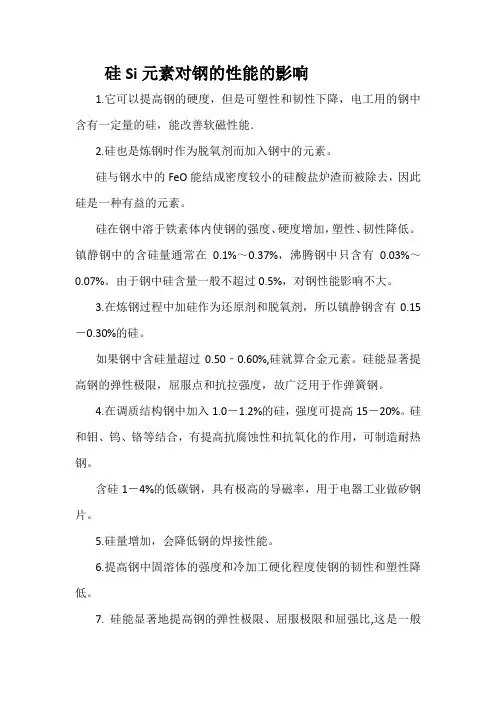 硅 Si 元素对钢的性能的影响

1.它可以提高钢的硬度，但是可塑性和韧性下降，电工用的钢中含有一定量的硅，能改善软磁性能.

2.硅也是炼钢时作为脱氧剂而加入钢中的元素。

硅与钢水中的 FeO 能结成密度较小的硅酸盐炉渣而被除去，因此硅是一种有益的元素。

硅在钢中溶于铁素体内使钢的强度、硬度增加,塑性、韧性降低。镇静钢中的含硅量通常在 0.1%～0.37%，沸腾钢中只含有 0.03%～0.07%。由于钢中硅含量一般不超过 0.5%，对钢性能影响不大。

3.在炼钢过程中加硅作为还原剂和脱氧剂，所以镇静钢含有 0.15－0.30%的硅。

如果钢中含硅量超过 0.50﹣0.60%,硅就算合金元素。硅能显著提高钢的弹性极限，屈服点和抗拉强度，故广泛用于作弹簧钢。

4.在调质结构钢中加入 1.0－1.2%的硅，强度可提高 15－20%。硅和钼、钨、铬等结合，有提高抗腐蚀性和抗氧化的作用，可制造耐热钢。

含硅 1－4%的低碳钢，具有极高的导磁率，用于电器工业做矽钢片。

5.硅量增加，会降低钢的焊接性能。

6.提高钢中固溶体的强度和冷加工硬化程度使钢的韧性和塑性降低。

7. 硅能显著地提高钢的弹性极限、屈服极限和屈强比,这是一般